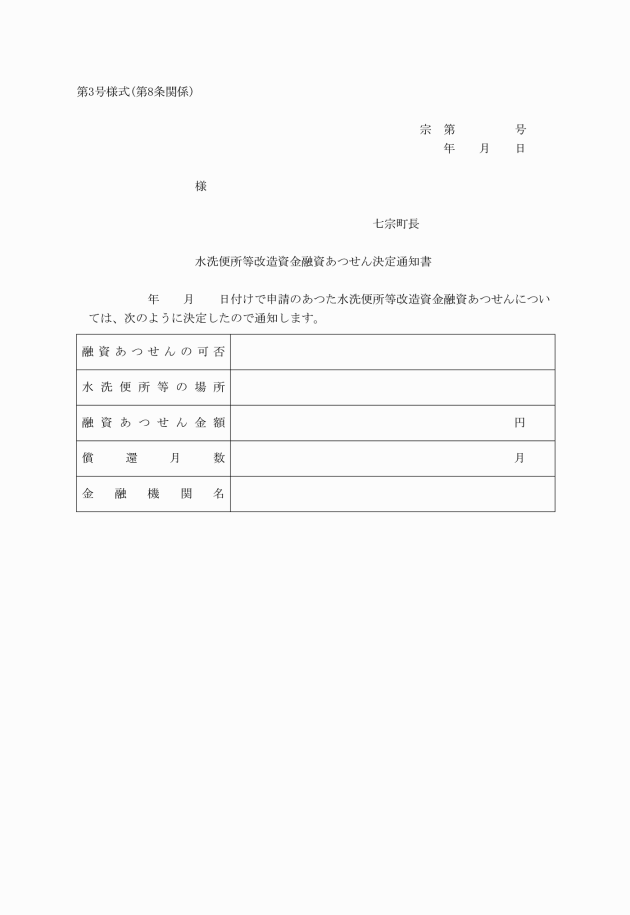 第3号様式(第8条関係)

宗　第　　　　号
年　　月　　日

様

七宗町長

水洗便所等改造資金融資あつせん決定通知書

年　　月　　日付けで申請のあつた水洗便所等改造資金融資あつせんについては、次のように決定したので通知します。

| 融資あつせんの可否 | |
|---|---|
| 水洗便所等の場所 | |
| 融資あつせん金額 | 円 |
| 償還月数 | 月 |
| 金融機関名 | |